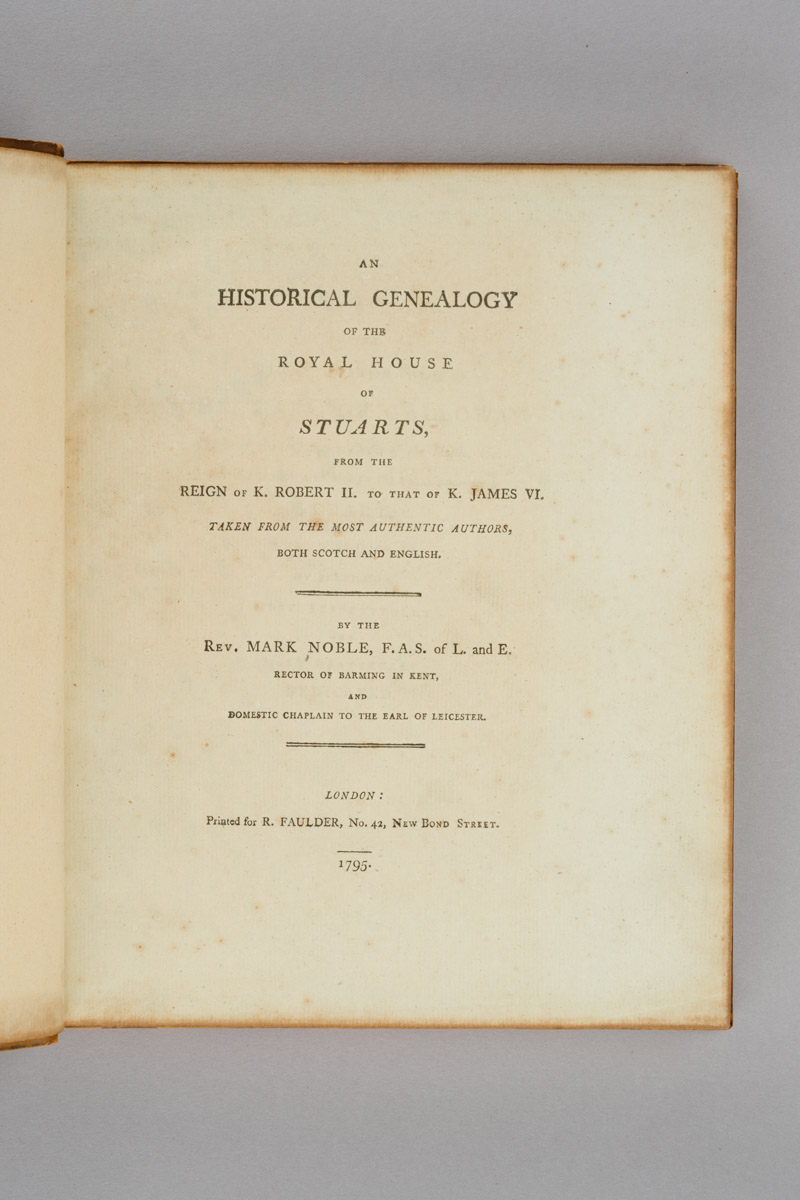 AN

HISTORICAL GENEALOGY

OF THE

ROYAL HOUSE

OF

STUARTS,

FROM THE

REIGN OF K. ROBERT II. TO THAT OF K. JAMES VI.

TAKEN FROM THE MOST AUTHENTIC AUTHORS,

BOTH SCOTCH AND ENGLISH.

BY THE

REV. MARK NOBLE, F.A.S. of L. and E.

RECTOR OF BARMING IN KENT,

AND

DOMESTIC CHAPLAIN TO THE EARL OF LEICESTER.

LONDON:

Printed for R. FAULDER, No. 42, NEW BOND STREET.

1795.